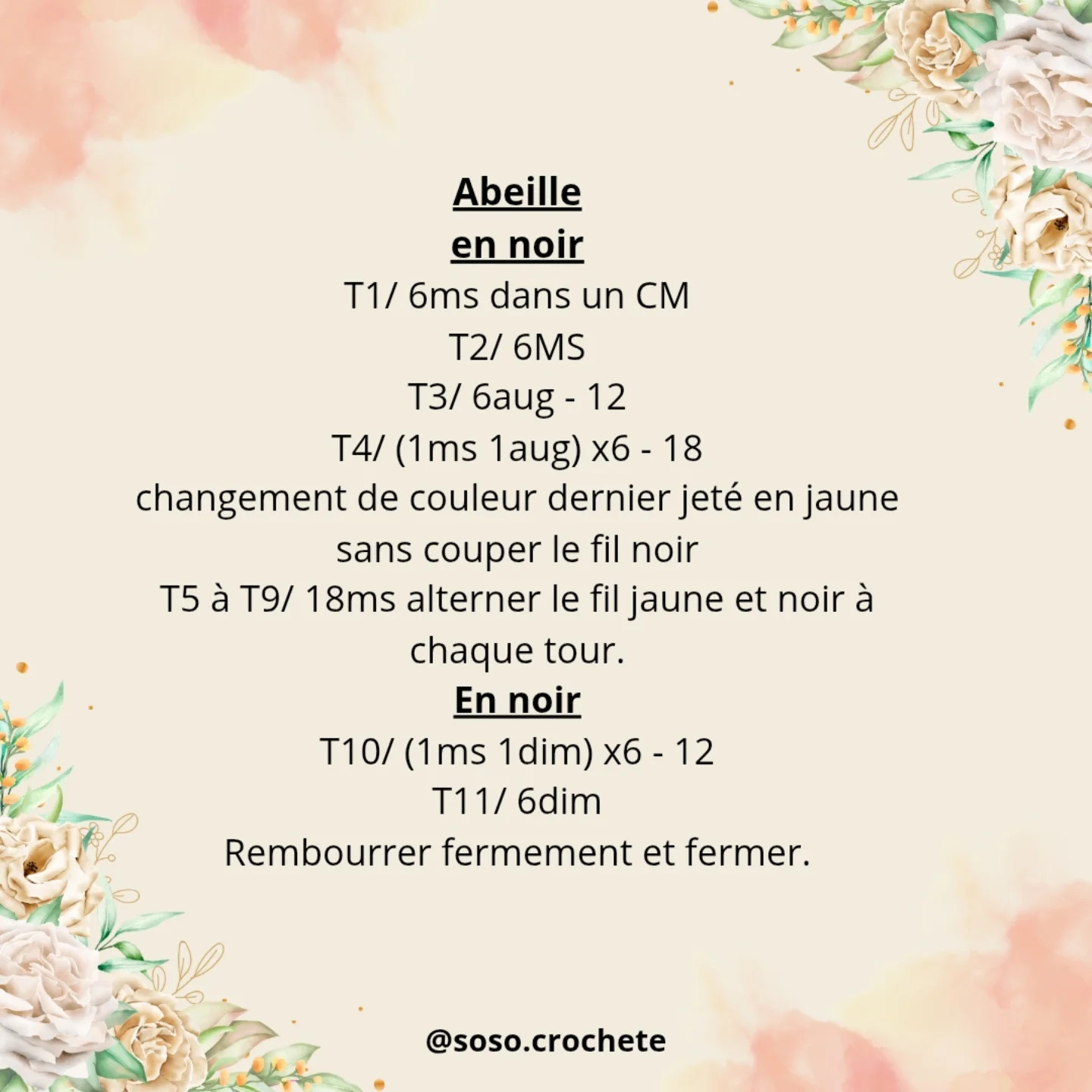 Abeille
en noir
T1/ 6ms dans un CM
T2/ 6MS
T3/ 6aug - 12
T4/ (1ms 1aug) x6 - 18
changement de couleur dernier jeté en jaune sans couper le fil noir
T5 à T9/ 18ms alterner le fil jaune et noir à chaque tour.
En noir
T10/ (1ms 1dim) x6 - 12
T11/ 6dim
Rembourrer fermement et fermer.

@soso.crochete